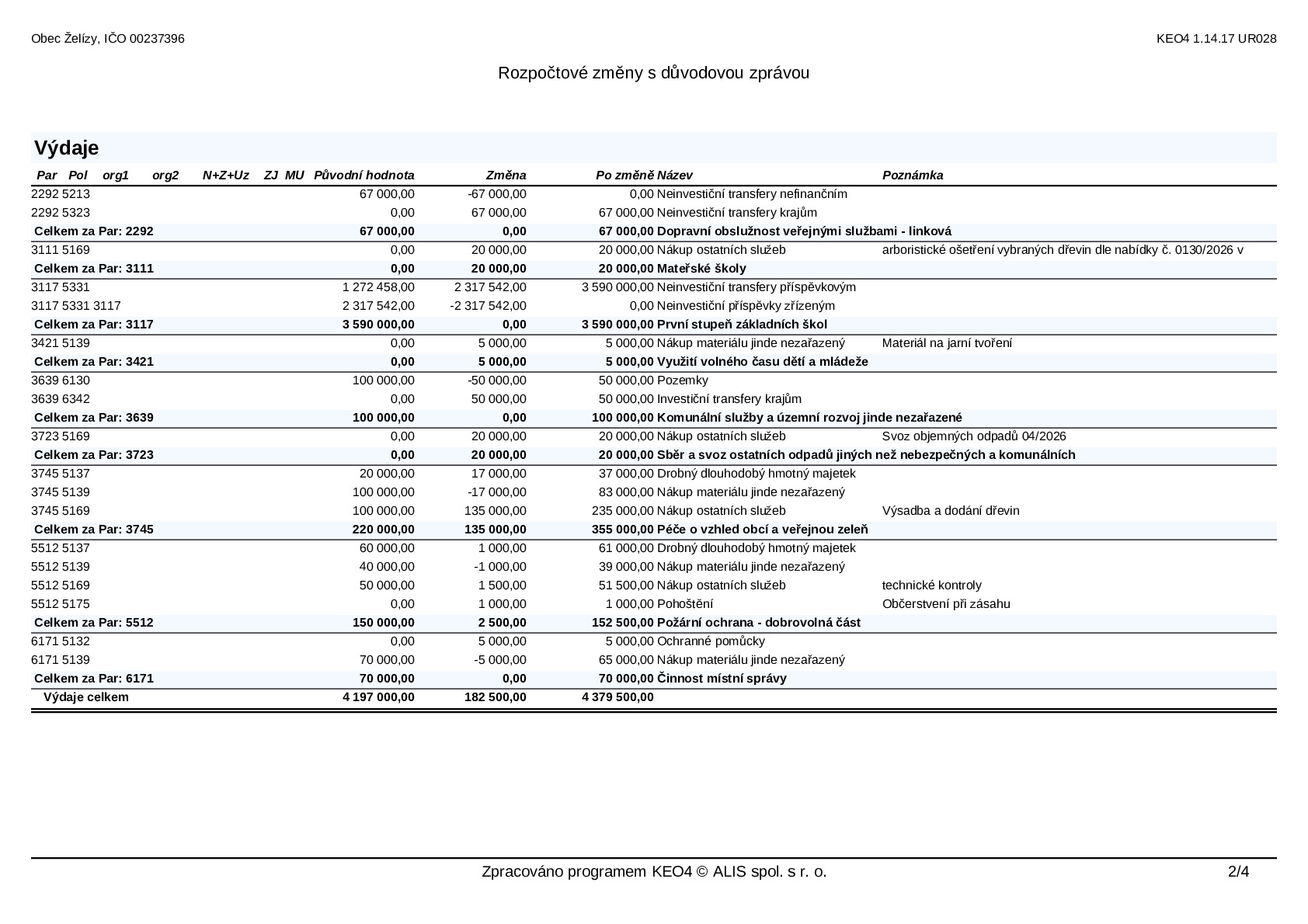 Obec Želízy, IČO 00237396

KEO4 1.14.17 UR028

Rozpočtové změny s důvodovou zprávou

Výdaje

| Par | Pol | org1 | org2 | N+Z+Uz | ZJ | MU | Původní hodnota | Změna | Po změně | Název | Poznámka |
|---|---|---|---|---|---|---|---|---|---|---|---|
| 2292 | 5213 | | | | | | 67 000,00 | -67 000,00 | 0,00 | Neinvestiční transfery nefinančním | |
| 2292 | 5323 | | | | | | 0,00 | 67 000,00 | 67 000,00 | Neinvestiční transfery krajům | |
| Celkem za Par: 2292 | | | | | | | 67 000,00 | 0,00 | 67 000,00 | Dopravní obslužnost veřejnými službami - linková | |
| 3111 | 5169 | | | | | | 0,00 | 20 000,00 | 20 000,00 | Nákup ostatních služeb | arboristické ošetření vybraných dřevin dle nabídky č. 0130/2026 v |
| Celkem za Par: 3111 | | | | | | | 0,00 | 20 000,00 | 20 000,00 | Mateřské školy | |
| 3117 | 5331 | | | | | | 1 272 458,00 | 2 317 542,00 | 3 590 000,00 | Neinvestiční transfery příspěvkovým | |
| 3117 | 5331 | 3117 | | | | | 2 317 542,00 | -2 317 542,00 | 0,00 | Neinvestiční příspěvky zřízeným | |
| Celkem za Par: 3117 | | | | | | | 3 590 000,00 | 0,00 | 3 590 000,00 | První stupeň základních škol | |
| 3421 | 5139 | | | | | | 0,00 | 5 000,00 | 5 000,00 | Nákup materiálu jinde nezařazený | Materiál na jarní tvoření |
| Celkem za Par: 3421 | | | | | | | 0,00 | 5 000,00 | 5 000,00 | Využití volného času dětí a mládeže | |
| 3639 | 6130 | | | | | | 100 000,00 | -50 000,00 | 50 000,00 | Pozemky | |
| 3639 | 6342 | | | | | | 0,00 | 50 000,00 | 50 000,00 | Investiční transfery krajům | |
| Celkem za Par: 3639 | | | | | | | 100 000,00 | 0,00 | 100 000,00 | Komunální služby a územní rozvoj jinde nezařazené | |
| 3723 | 5169 | | | | | | 0,00 | 20 000,00 | 20 000,00 | Nákup ostatních služeb | Svoz objemných odpadů 04/2026 |
| Celkem za Par: 3723 | | | | | | | 0,00 | 20 000,00 | 20 000,00 | Sběr a svoz ostatních odpadů jiných než nebezpečných a komunálních | |
| 3745 | 5137 | | | | | | 20 000,00 | 17 000,00 | 37 000,00 | Drobný dlouhodobý hmotný majetek | |
| 3745 | 5139 | | | | | | 100 000,00 | -17 000,00 | 83 000,00 | Nákup materiálu jinde nezařazený | |
| 3745 | 5169 | | | | | | 100 000,00 | 135 000,00 | 235 000,00 | Nákup ostatních služeb | Výsadba a dodání dřevin |
| Celkem za Par: 3745 | | | | | | | 220 000,00 | 135 000,00 | 355 000,00 | Péče o vzhled obcí a veřejnou zeleň | |
| 5512 | 5137 | | | | | | 60 000,00 | 1 000,00 | 61 000,00 | Drobný dlouhodobý hmotný majetek | |
| 5512 | 5139 | | | | | | 40 000,00 | -1 000,00 | 39 000,00 | Nákup materiálu jinde nezařazený | |
| 5512 | 5169 | | | | | | 50 000,00 | 1 500,00 | 51 500,00 | Nákup ostatních služeb | technické kontroly |
| 5512 | 5175 | | | | | | 0,00 | 1 000,00 | 1 000,00 | Pohoštění | Občerstvení při zásahu |
| Celkem za Par: 5512 | | | | | | | 150 000,00 | 2 500,00 | 152 500,00 | Požární ochrana - dobrovolná část | |
| 6171 | 5132 | | | | | | 0,00 | 5 000,00 | 5 000,00 | Ochranné pomůcky | |
| 6171 | 5139 | | | | | | 70 000,00 | -5 000,00 | 65 000,00 | Nákup materiálu jinde nezařazený | |
| Celkem za Par: 6171 | | | | | | | 70 000,00 | 0,00 | 70 000,00 | Činnost místní správy | |
| Výdaje celkem | | | | | | | 4 197 000,00 | 182 500,00 | 4 379 500,00 | | |

Zpracováno programem KEO4 © ALIS spol. s r. o.

2/4